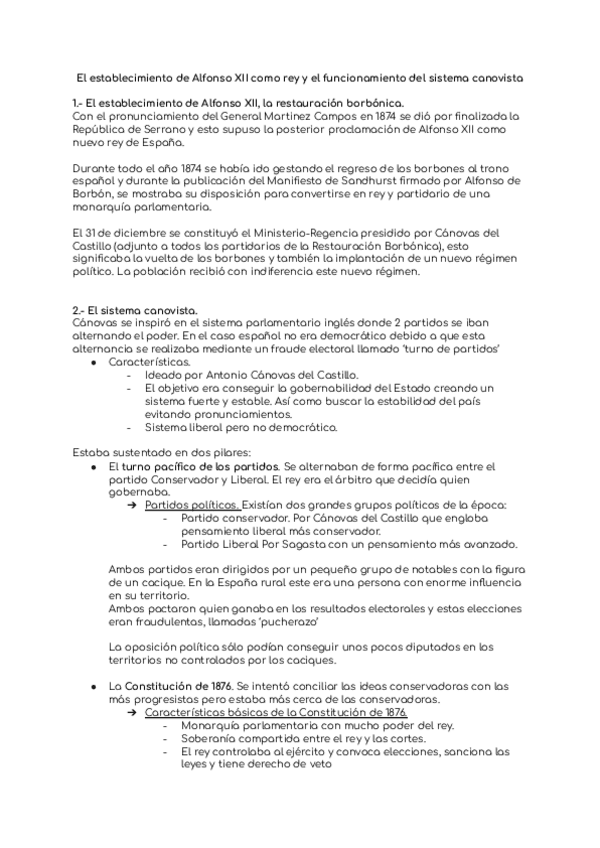 El establecimiento de Alfonso XII como rey y el funcionamiento del sistema canovista

1.- El establecimiento de Alfonso XII, la restauración borbónica.
Con el pronunciamiento del General Martinez Campos en 1874 se dió por finalizada la República de Serrano y esto supuso la posterior proclamación de Alfonso XII como nuevo rey de España.

Durante todo el año 1874 se había ido gestando el regreso de los borbones al trono español y durante la publicación del Manifiesto de Sandhurst firmado por Alfonso de Borbón, se mostraba su disposición para convertirse en rey y partidario de una monarquía parlamentaria.

El 31 de diciembre se constituyó el Ministerio-Regencia presidido por Cánovas del Castillo (adjunto a todos los partidarios de la Restauración Borbónica), esto significaba la vuelta de los borbones y también la implantación de un nuevo régimen político. La población recibió con indiferencia este nuevo régimen.

2.- El sistema canovista.
Cánovas se inspiró en el sistema parlamentario inglés donde 2 partidos se iban alternando el poder. En el caso español no era democrático debido a que esta alternancia se realizaba mediante un fraude electoral llamado 'turno de partidos'
● Características.
- Ideado por Antonio Cánovas del Castillo.
- El objetivo era conseguir la gobernabilidad del Estado creando un sistema fuerte y estable. Así como buscar la estabilidad del país evitando pronunciamientos.
- Sistema liberal pero no democrático.

Estaba sustentado en dos pilares:
● El turno pacífico de los partidos. Se alternaban de forma pacífica entre el partido Conservador y Liberal. El rey era el árbitro que decidía quien gobernaba.
➔ Partidos políticos. Existían dos grandes grupos políticos de la época:
- Partido conservador. Por Cánovas del Castillo que engloba pensamiento liberal más conservador.
- Partido Liberal Por Sagasta con un pensamiento más avanzado.

Ambos partidos eran dirigidos por un pequeño grupo de notables con la figura de un cacique. En la España rural este era una persona con enorme influencia en su territorio.
Ambos pactaron quien ganaba en los resultados electorales y estas elecciones eran fraudulentas, llamadas 'pucherazo'

La oposición política sólo podían conseguir unos pocos diputados en los territorios no controlados por los caciques.

● La Constitución de 1876. Se intentó conciliar las ideas conservadoras con las más progresistas pero estaba más cerca de las conservadoras.
➔ Características básicas de la Constitución de 1876.
- Monarquía parlamentaria con mucho poder del rey.
- Soberanía compartida entre el rey y las cortes.
- El rey controlaba al ejército y convoca elecciones, sanciona las leyes y tiene derecho de veto